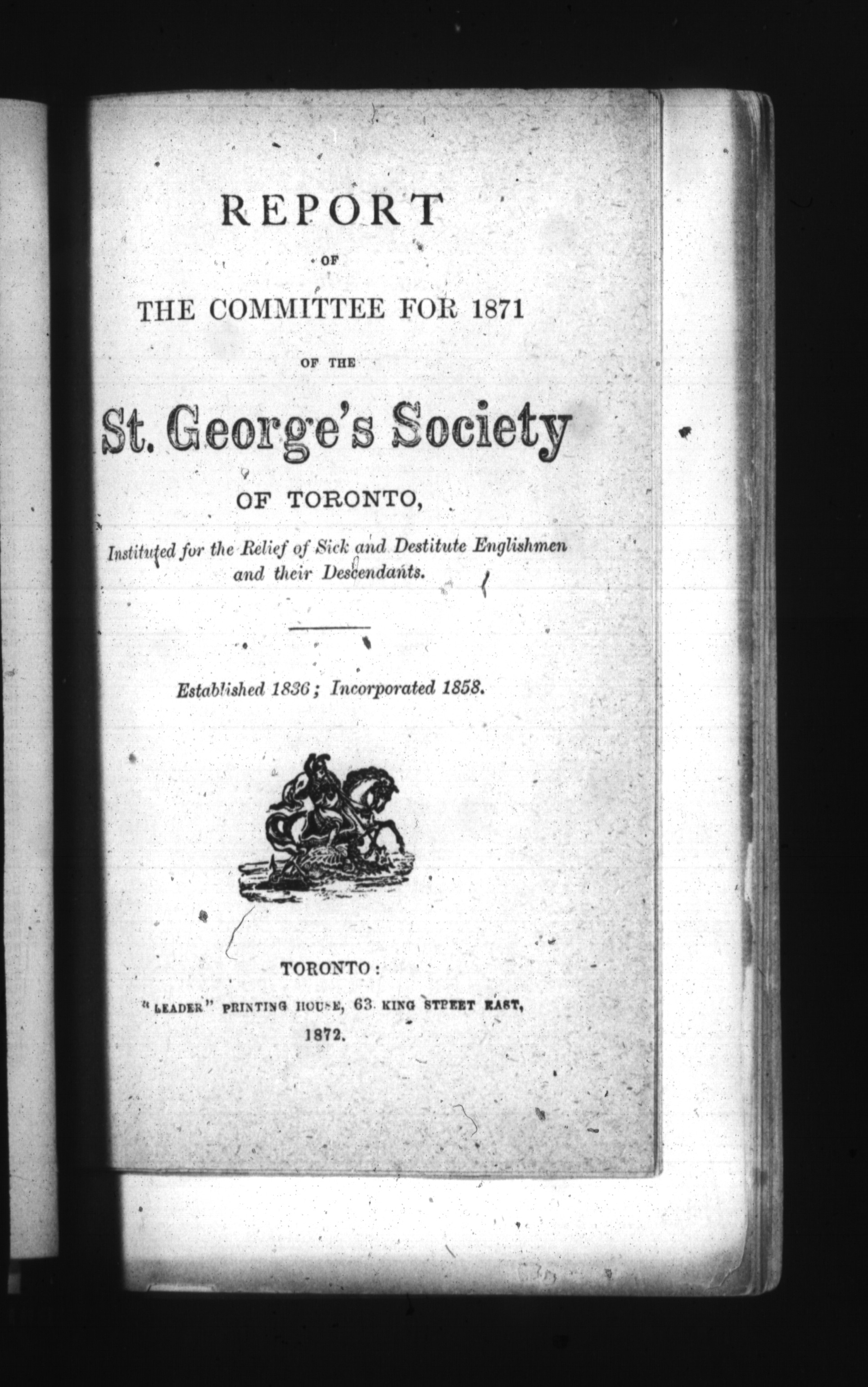 REPORT

OF

THE COMMITTEE FOR 1871

OF THE

St. George's Society

OF TORONTO,

Instituted for the Relief of Sick and Destitute Englishmen and their Descendants.

Established 1836; Incorporated 1858.

TORONTO:

"LEADER" PRINTING HOUSE, 63 KING STREET EAST,

1872.